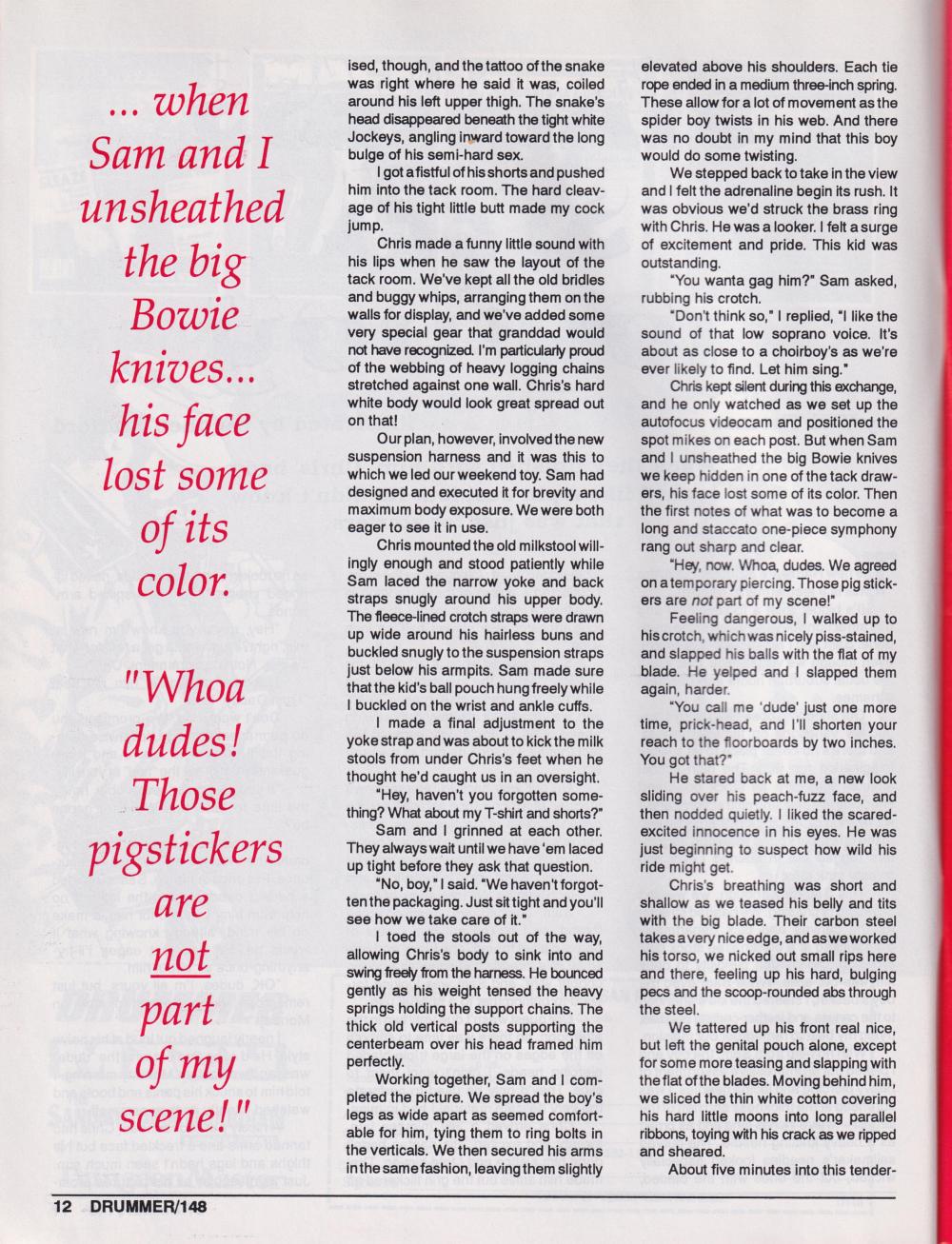 ... when Sam and I unsheathed the big Bowie knives... his face lost some of its color.

"Whoa dudes! Those pigstickers are not part of my scene!"

ised, though, and the tattoo of the snake was right where he said it was, coiled around his left upper thigh. The snake's head disappeared beneath the tight white Jockeys, angling inward toward the long bulge of his semi-hard sex.

I got a fistful of his shorts and pushed him into the tack room. The hard cleavage of his tight little butt made my cock jump.

Chris made a funny little sound with his lips when he saw the layout of the tack room. We've kept all the old bridles and buggy whips, arranging them on the walls for display, and we've added some very special gear that granddad would not have recognized. I'm particularly proud of the webbing of heavy logging chains stretched against one wall. Chris's hard white body would look great spread out on that!

Our plan, however, involved the new suspension harness and it was this to which we led our weekend toy. Sam had designed and executed it for brevity and maximum body exposure. We were both eager to see it in use.

Chris mounted the old milkstool willingly enough and stood patiently while Sam laced the narrow yoke and back straps snugly around his upper body. The fleece-lined crotch straps were drawn up wide around his hairless buns and buckled snugly to the suspension straps just below his armpits. Sam made sure that the kid's ball pouch hung freely while I buckled on the wrist and ankle cuffs.

I made a final adjustment to the yoke strap and was about to kick the milk stools from under Chris's feet when he thought he'd caught us in an oversight.

"Hey, haven't you forgotten something? What about my T-shirt and shorts?"

Sam and I grinned at each other. They always wait until we have 'em laced up tight before they ask that question.

"No, boy," I said. "We haven't forgotten the packaging. Just sit tight and you'll see how we take care of it."

I toed the stools out of the way, allowing Chris's body to sink into and swing freely from the harness. He bounced gently as his weight tensed the heavy springs holding the support chains. The thick old vertical posts supporting the centerbeam over his head framed him perfectly.

Working together, Sam and I completed the picture. We spread the boy's legs as wide apart as seemed comfortable for him, tying them to ring bolts in the verticals. We then secured his arms in the same fashion, leaving them slightly elevated above his shoulders. Each tie rope ended in a medium three-inch spring. These allow for a lot of movement as the spider boy twists in his web. And there was no doubt in my mind that this boy would do some twisting.

We stepped back to take in the view and I felt the adrenaline begin its rush. It was obvious we'd struck the brass ring with Chris. He was a looker. I felt a surge of excitement and pride. This kid was outstanding.

"You wanta gag him?" Sam asked, rubbing his crotch.

"Don't think so," I replied, "I like the sound of that low soprano voice. It's about as close to a choirboy's as we're ever likely to find. Let him sing."

Chris kept silent during this exchange, and he only watched as we set up the autofocus videocam and positioned the spot mikes on each post. But when Sam and I unsheathed the big Bowie knives we keep hidden in one of the tack drawers, his face lost some of its color. Then the first notes of what was to become a long and staccato one-piece symphony rang out sharp and clear.

"Hey, now. Whoa, dudes. We agreed on a temporary piercing. Those pig stickers are not part of my scene!"

Feeling dangerous, I walked up to his crotch, which was nicely piss-stained, and slapped his balls with the flat of my blade. He yelped and I slapped them again, harder.

"You call me 'dude' just one more time, prick-head, and I'll shorten your reach to the floorboards by two inches. You got that?"

He stared back at me, a new look sliding over his peach-fuzz face, and then nodded quietly. I liked the scared-excited innocence in his eyes. He was just beginning to suspect how wild his ride might get.

Chris's breathing was short and shallow as we teased his belly and tits with the big blade. Their carbon steel takes a very nice edge, and as we worked his torso, we nicked out small rips here and there, feeling up his hard, bulging pecs and the scoop-rounded abs through the steel.

We tattered up his front real nice, but left the genital pouch alone, except for some more teasing and slapping with the flat of the blades. Moving behind him, we sliced the thin white cotton covering his hard little moons into long parallel ribbons, toying with his crack as we ripped and sheared.

About five minutes into this tender-

12 DRUMMER/148